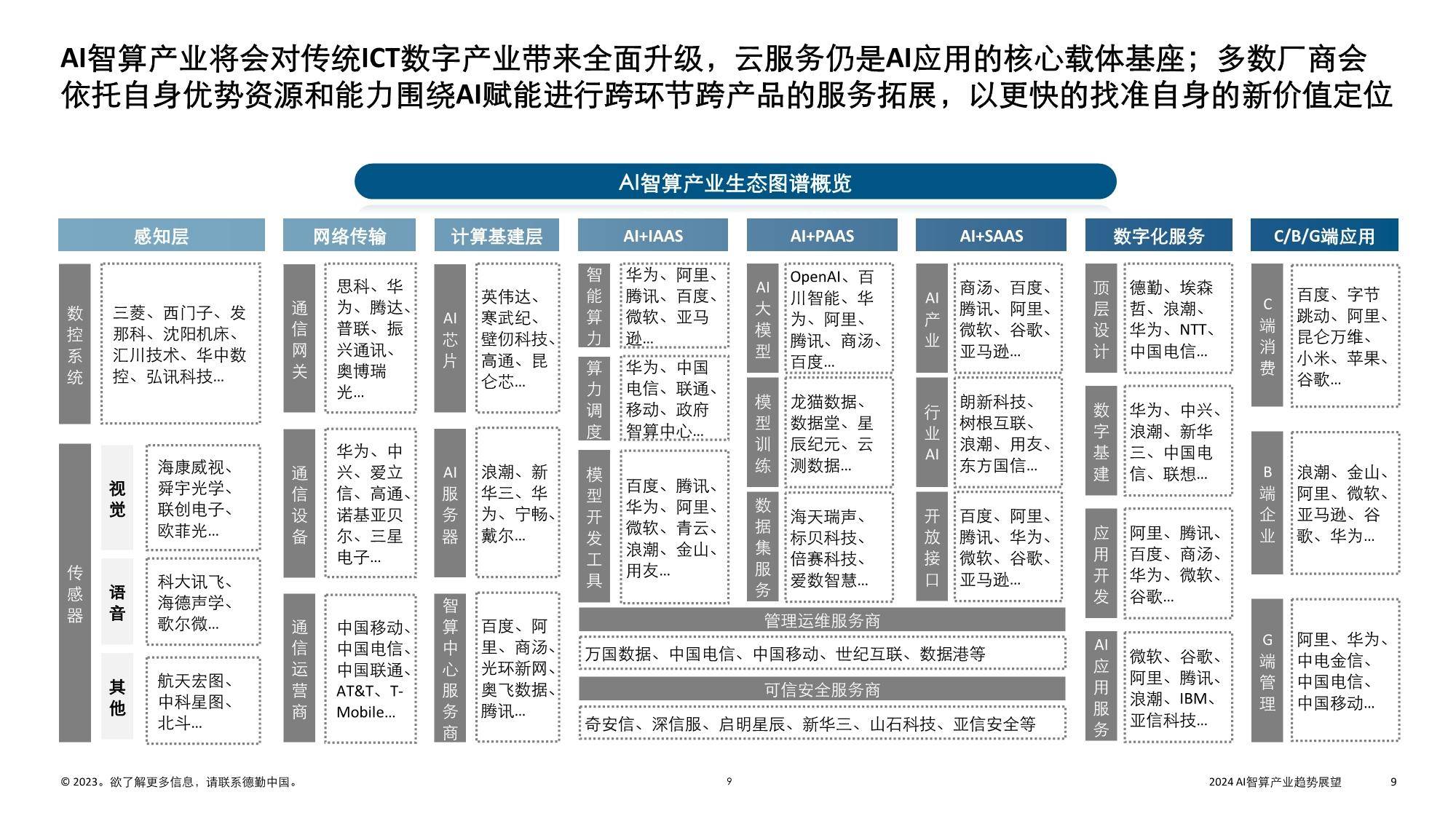 AI智算产业将会对传统ICT数字产业带来全面升级，云服务仍是AI应用的核心载体基座；多数厂商会依托自身优势资源和能力围绕AI赋能进行跨环节跨产品的服务拓展，以更快的找准自身的新价值定位

AI智算产业生态图谱概览

感知层

数控系统
三菱、西门子、发那科、沈阳机床、汇川技术、华中数控、弘讯科技...

传感器
视觉
海康威视、舜宇光学、联创电子、欧菲光...
语音
科大讯飞、海德声学、歌尔微...
其他
航天宏图、中科星图、北斗...

网络传输

通信网关
思科、华为、腾达、普联、振兴通讯、奥博瑞光...

通信设备
华为、中兴、爱立信、高通、诺基亚贝尔、三星电子...

通信运营商
中国移动、中国电信、中国联通、AT&T、T-Mobile...

计算基建层

AI芯片
英伟达、寒武纪、壁仞科技、高通、昆仑芯...

AI服务器
浪潮、新华三、华为、宁畅、戴尔...

智算中心服务商
百度、阿里、商汤、光环新网、奥飞数据、腾讯...

AI+IAAS

智能算力
华为、阿里、腾讯、百度、微软、亚马逊...

算力调度
华为、中国电信、联通、移动、政府智算中心...

模型开发工具
百度、腾讯、华为、阿里、微软、青云、浪潮、金山、用友...

AI+PAAS

AI大模型
OpenAI、百川智能、华为、阿里、腾讯、商汤、百度...

模型训练
龙猫数据、数据堂、星辰纪元、云测数据...

数据集服务
海天瑞声、标贝科技、倍赛科技、爱数智慧...

AI+SAAS

AI产业
商汤、百度、腾讯、阿里、微软、谷歌、亚马逊...

行业AI
朗新科技、树根互联、浪潮、用友、东方国信...

开放接口
百度、阿里、腾讯、华为、微软、谷歌、亚马逊...

管理运维服务商
万国数据、中国电信、中国移动、世纪互联、数据港等

可信安全服务商
奇安信、深信服、启明星辰、新华三、山石科技、亚信安全等

数字化服务

顶层设计
德勤、埃森哲、浪潮、华为、NTT、中国电信...

数字基建
华为、中兴、浪潮、新华三、中国电信、联想...

应用开发
阿里、腾讯、百度、商汤、华为、微软、谷歌...

AI应用服务
微软、谷歌、阿里、腾讯、浪潮、IBM、亚信科技...

C/B/G端应用

C端消费
百度、字节跳动、阿里、昆仑万维、小米、苹果、谷歌...

B端企业
浪潮、金山、阿里、微软、亚马逊、谷歌、华为...

G端管理
阿里、华为、中电金信、中国电信、中国移动...

© 2023。欲了解更多信息，请联系德勤中国。
9
2024 AI智算产业趋势展望
9